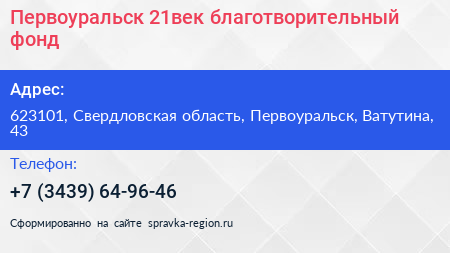 Первоуральск 21век благотворительный фонд

Адрес:

623101, Свердловская область, Первоуральск, Ватутина, 43

Телефон:

+7 (3439) 64-96-46

Сформированно на сайте spravka-region.ru